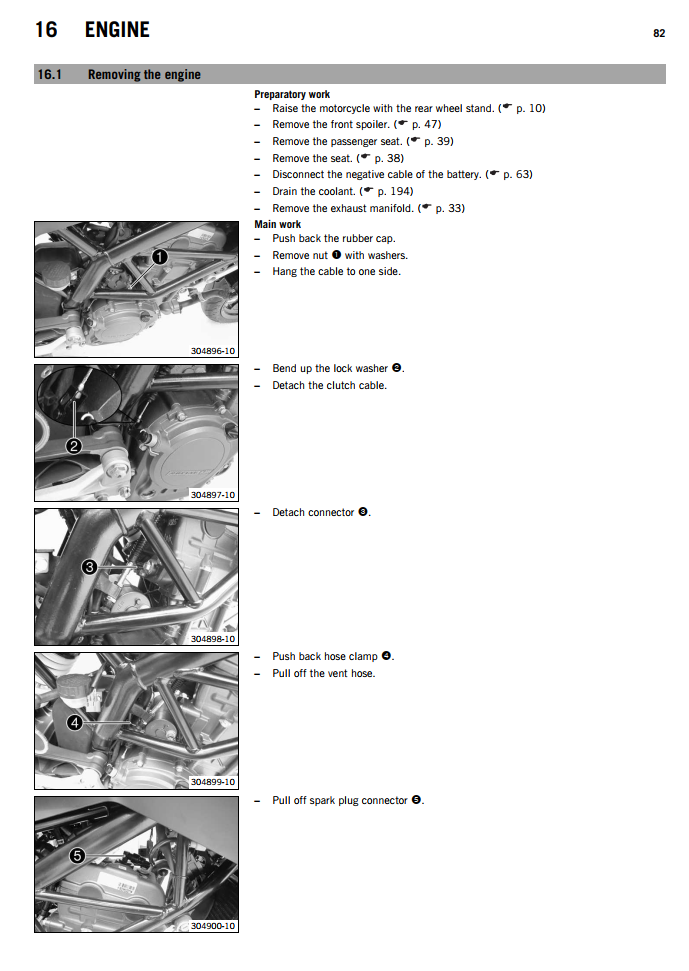 16 ENGINE

82

16.1 Removing the engine

Preparatory work
– Raise the motorcycle with the rear wheel stand. (☛ p. 10)
– Remove the front spoiler. (☛ p. 47)
– Remove the passenger seat. (☛ p. 39)
– Remove the seat. (☛ p. 38)
– Disconnect the negative cable of the battery. (☛ p. 63)
– Drain the coolant. (☛ p. 194)
– Remove the exhaust manifold. (☛ p. 33)

Main work
– Push back the rubber cap.
– Remove nut ❶ with washers.
– Hang the cable to one side.

1

304896-10

– Bend up the lock washer ❷.
– Detach the clutch cable.

2

304897-10

– Detach connector ❸.

3

304898-10

– Push back hose clamp ❹.
– Pull off the vent hose.

4

304899-10

– Pull off spark plug connector ❺.

5

304900-10